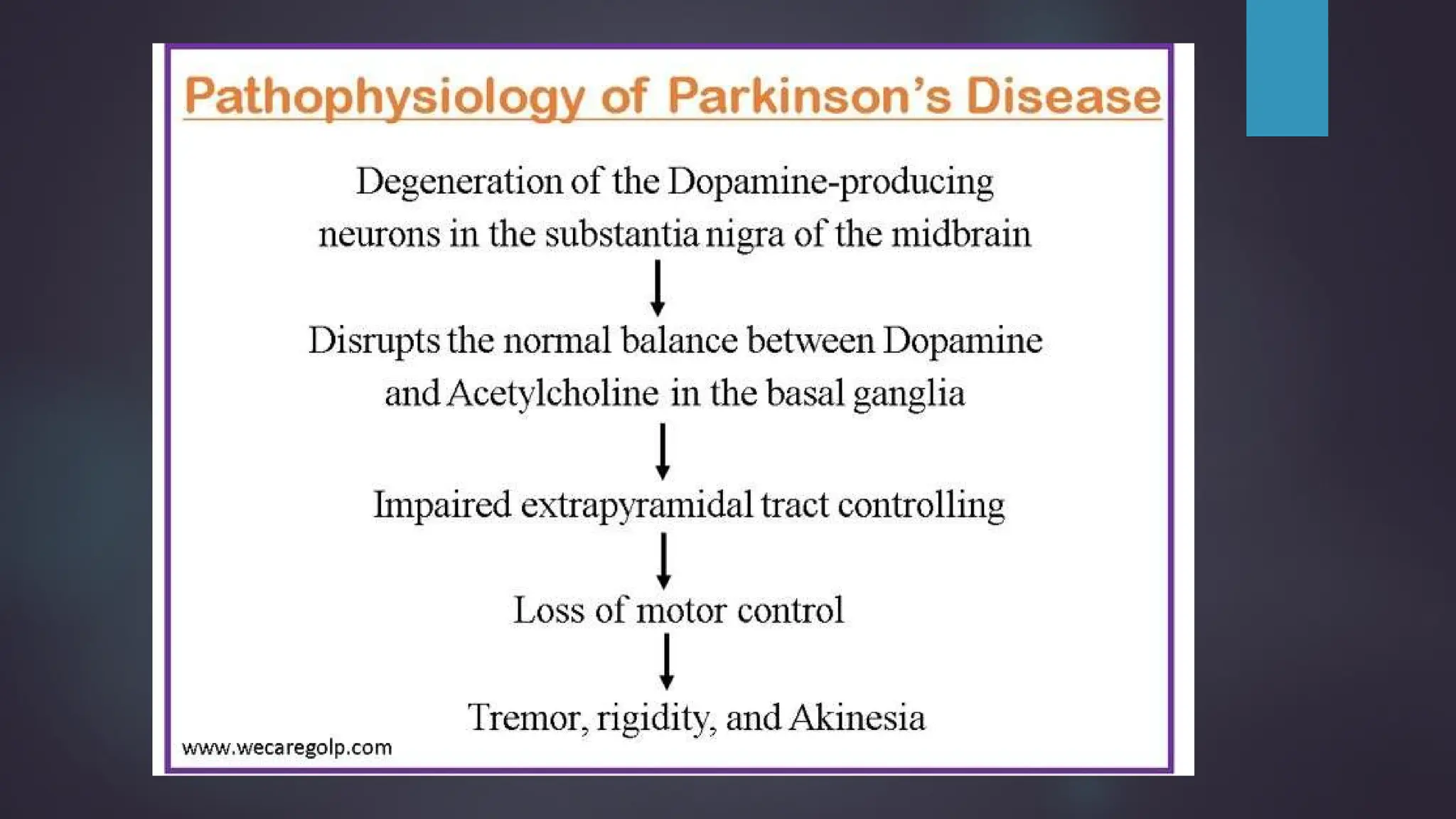 Pathophysiology of Parkinson's Disease

Degeneration of the Dopamine-producing neurons in the substantia nigra of the midbrain

Disrupts the normal balance between Dopamine and Acetylcholine in the basal ganglia

Impaired extrapyramidal tract controlling

Loss of motor control

Tremor, rigidity, and Akinesia

www.wecaregolp.com